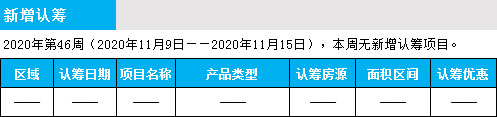 新增认筹

2020年第46周（2020年11月9日——2020年11月15日），本周无新增认筹项目。

| 区域 | 认筹日期 | 项目名称 | 产品类型 | 认筹房源 | 面积区间 | 认筹优惠 |
|---|---|---|---|---|---|---|
| —— | —— | —— | —— | —— | —— | —— |